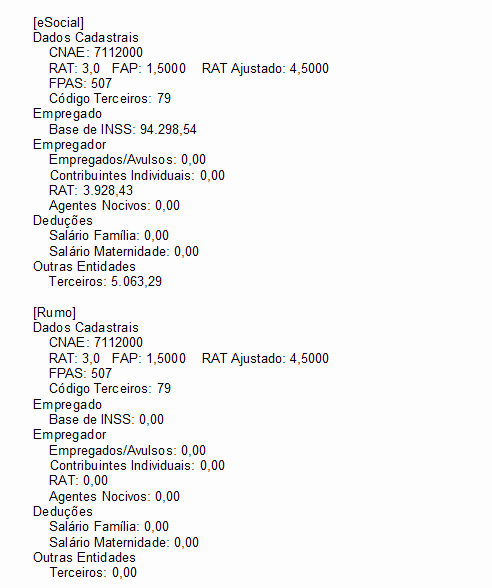 [eSocial]
Dados Cadastrais
CNAE: 7112000
RAT: 3,0 FAP: 1,5000 RAT Ajustado: 4,5000
FPAS: 507
Código Terceiros: 79
Empregado
Base de INSS: 94.298,54
Empregador
Empregados/Avulsos: 0,00
Contribuintes Individuais: 0,00
RAT: 3.928,43
Agentes Nocivos: 0,00
Deduções
Salário Família: 0,00
Salário Maternidade: 0,00
Outras Entidades
Terceiros: 5.063,29

[Rumo]
Dados Cadastrais
CNAE: 7112000
RAT: 3,0 FAP: 1,5000 RAT Ajustado: 4,5000
FPAS: 507
Código Terceiros: 79
Empregado
Base de INSS: 0,00
Empregador
Empregados/Avulsos: 0,00
Contribuintes Individuais: 0,00
RAT: 0,00
Agentes Nocivos: 0,00
Deduções
Salário Família: 0,00
Salário Maternidade: 0,00
Outras Entidades
Terceiros: 0,00